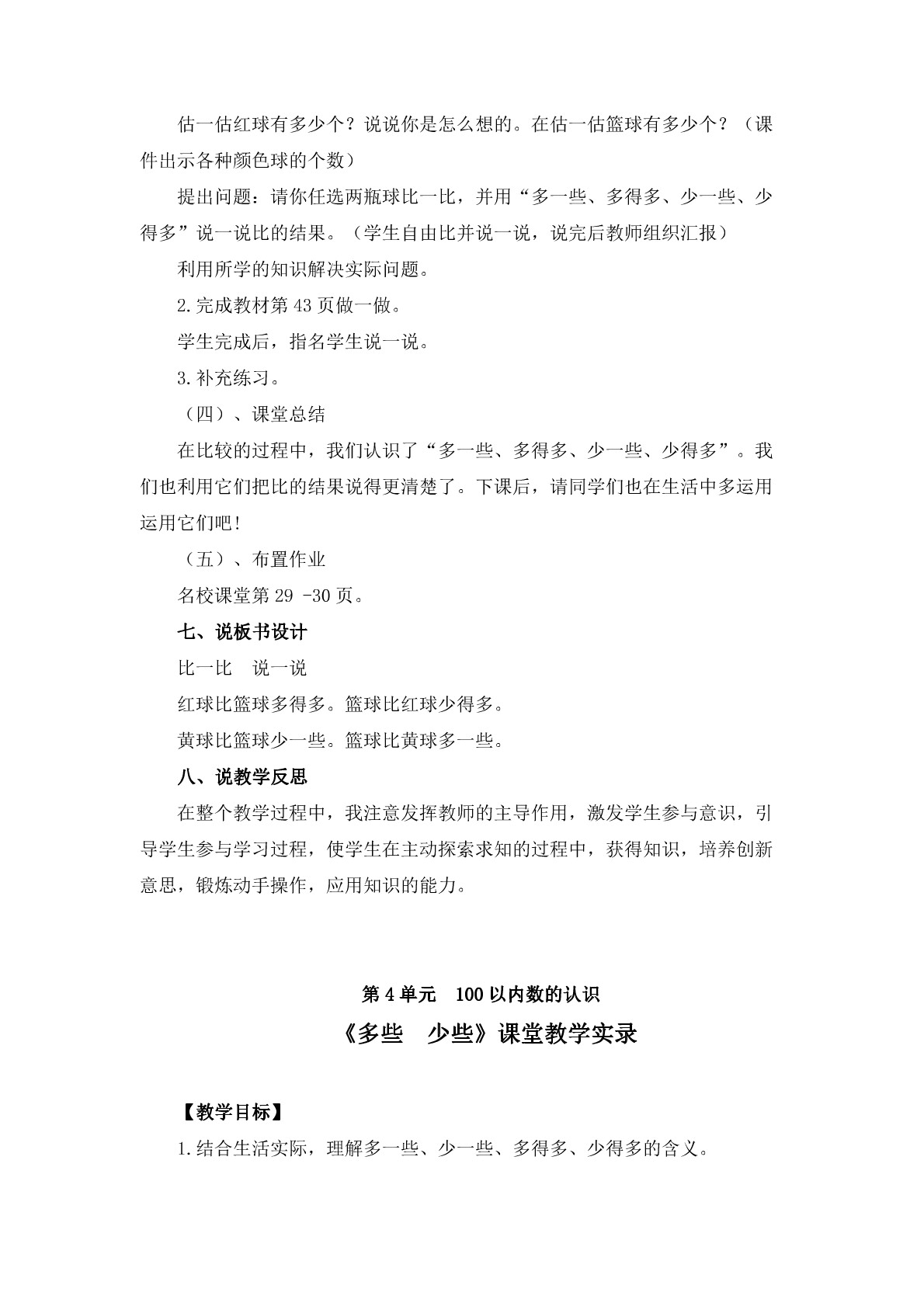 估一估红球有多少个？说说你是怎么想的。在估一估篮球有多少个？（课件出示各种颜色球的个数）

提出问题：请你任选两瓶球比一比，并用“多一些、多得多、少一些、少得多”说一说比的结果。（学生自由比并说一说，说完后教师组织汇报）

利用所学的知识解决实际问题。

2.完成教材第 43 页做一做。

学生完成后，指名学生说一说。

3.补充练习。

（四）、课堂总结

在比较的过程中，我们认识了“多一些、多得多、少一些、少得多”。我们也利用它们把比的结果说得更清楚了。下课后，请同学们也在生活中多运用运用它们吧！

（五）、布置作业

名校课堂第 29 -30 页。

七、说板书设计

比一比　说一说

红球比篮球多得多。篮球比红球少得多。

黄球比篮球少一些。篮球比黄球多一些。

八、说教学反思

在整个教学过程中，我注意发挥教师的主导作用，激发学生参与意识，引导学生参与学习过程，使学生在主动探索求知的过程中，获得知识，培养创新意思，锻炼动手操作，应用知识的能力。

第 4 单元　100 以内数的认识

《多些　少些》课堂教学实录

【教学目标】

1.结合生活实际，理解多一些、少一些、多得多、少得多的含义。